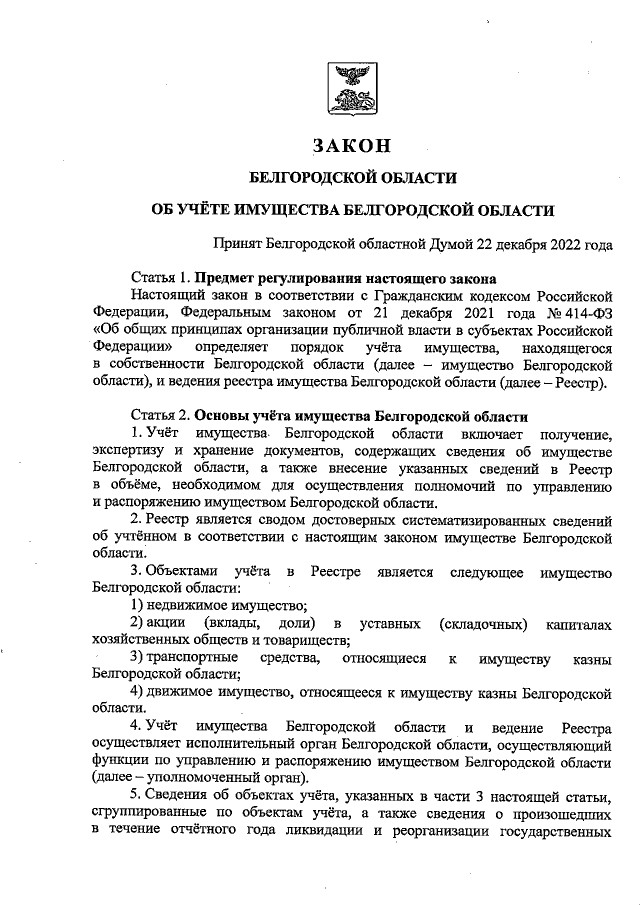 ЗАКОН

БЕЛГОРОДСКОЙ ОБЛАСТИ

ОБ УЧЁТЕ ИМУЩЕСТВА БЕЛГОРОДСКОЙ ОБЛАСТИ

Принят Белгородской областной Думой 22 декабря 2022 года

Статья 1. Предмет регулирования настоящего закона

Настоящий закон в соответствии с Гражданским кодексом Российской Федерации, Федеральным законом от 21 декабря 2021 года № 414-ФЗ «Об общих принципах организации публичной власти в субъектах Российской Федерации» определяет порядок учёта имущества, находящегося в собственности Белгородской области (далее – имущество Белгородской области), и ведения реестра имущества Белгородской области (далее – Реестр).

Статья 2. Основы учёта имущества Белгородской области

1. Учёт имущества Белгородской области включает получение, экспертизу и хранение документов, содержащих сведения об имуществе Белгородской области, а также внесение указанных сведений в Реестр в объёме, необходимом для осуществления полномочий по управлению и распоряжению имуществом Белгородской области.

2. Реестр является сводом достоверных систематизированных сведений об учтённом в соответствии с настоящим законом имуществе Белгородской области.

3. Объектами учёта в Реестре является следующее имущество Белгородской области:

1) недвижимое имущество;

2) акции (вклады, доли) в уставных (складочных) капиталах хозяйственных обществ и товариществ;

3) транспортные средства, относящиеся к имуществу казны Белгородской области;

4) движимое имущество, относящееся к имуществу казны Белгородской области.

4. Учёт имущества Белгородской области и ведение Реестра осуществляет исполнительный орган Белгородской области, осуществляющий функции по управлению и распоряжению имуществом Белгородской области (далее – уполномоченный орган).

5. Сведения об объектах учёта, указанных в части 3 настоящей статьи, сгруппированные по объектам учёта, а также сведения о произошедших в течение отчётного года ликвидации и реорганизации государственных